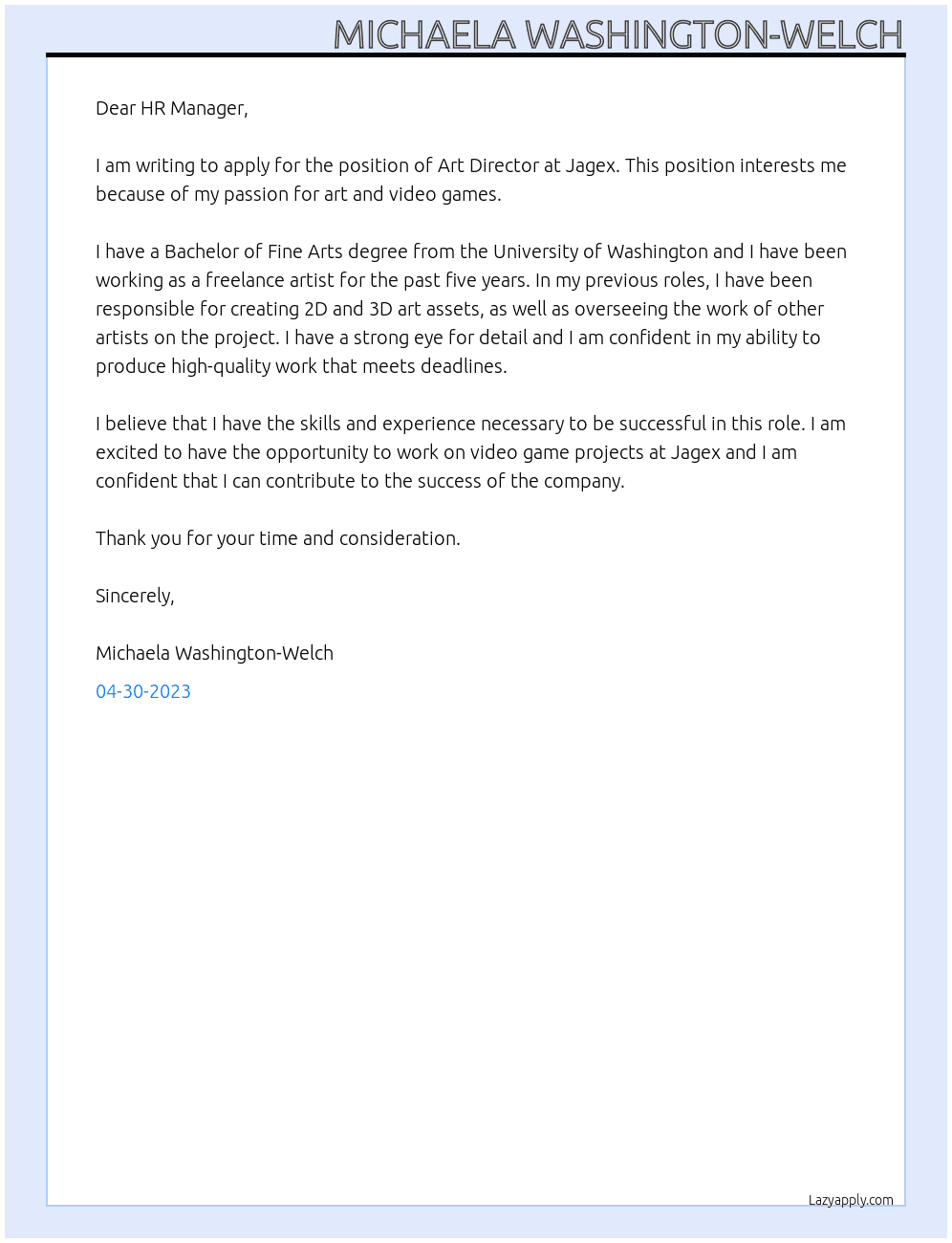 MICHAELA WASHINGTON-WELCH

Dear HR Manager,

I am writing to apply for the position of Art Director at Jagex. This position interests me because of my passion for art and video games.

I have a Bachelor of Fine Arts degree from the University of Washington and I have been working as a freelance artist for the past five years. In my previous roles, I have been responsible for creating 2D and 3D art assets, as well as overseeing the work of other artists on the project. I have a strong eye for detail and I am confident in my ability to produce high-quality work that meets deadlines.

I believe that I have the skills and experience necessary to be successful in this role. I am excited to have the opportunity to work on video game projects at Jagex and I am confident that I can contribute to the success of the company.

Thank you for your time and consideration.

Sincerely,

Michaela Washington-Welch

04-30-2023

Lazyapply.com